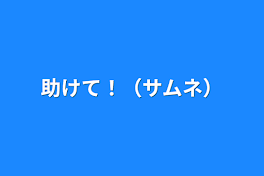 助けて！（サムネ）